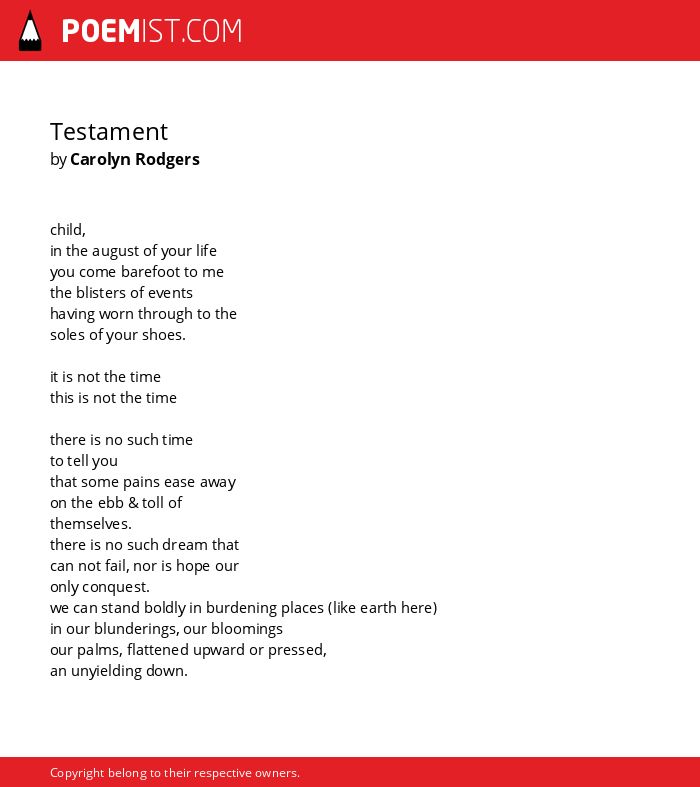 POEMIST.COM

Testament
by Carolyn Rodgers

child,
in the august of your life
you come barefoot to me
the blisters of events
having worn through to the
soles of your shoes.

it is not the time
this is not the time

there is no such time
to tell you
that some pains ease away
on the ebb & toll of
themselves.
there is no such dream that
can not fail, nor is hope our
only conquest.
we can stand boldly in burdening places (like earth here)
in our blunderings, our bloomings
our palms, flattened upward or pressed,
an unyielding down.

Copyright belong to their respective owners.